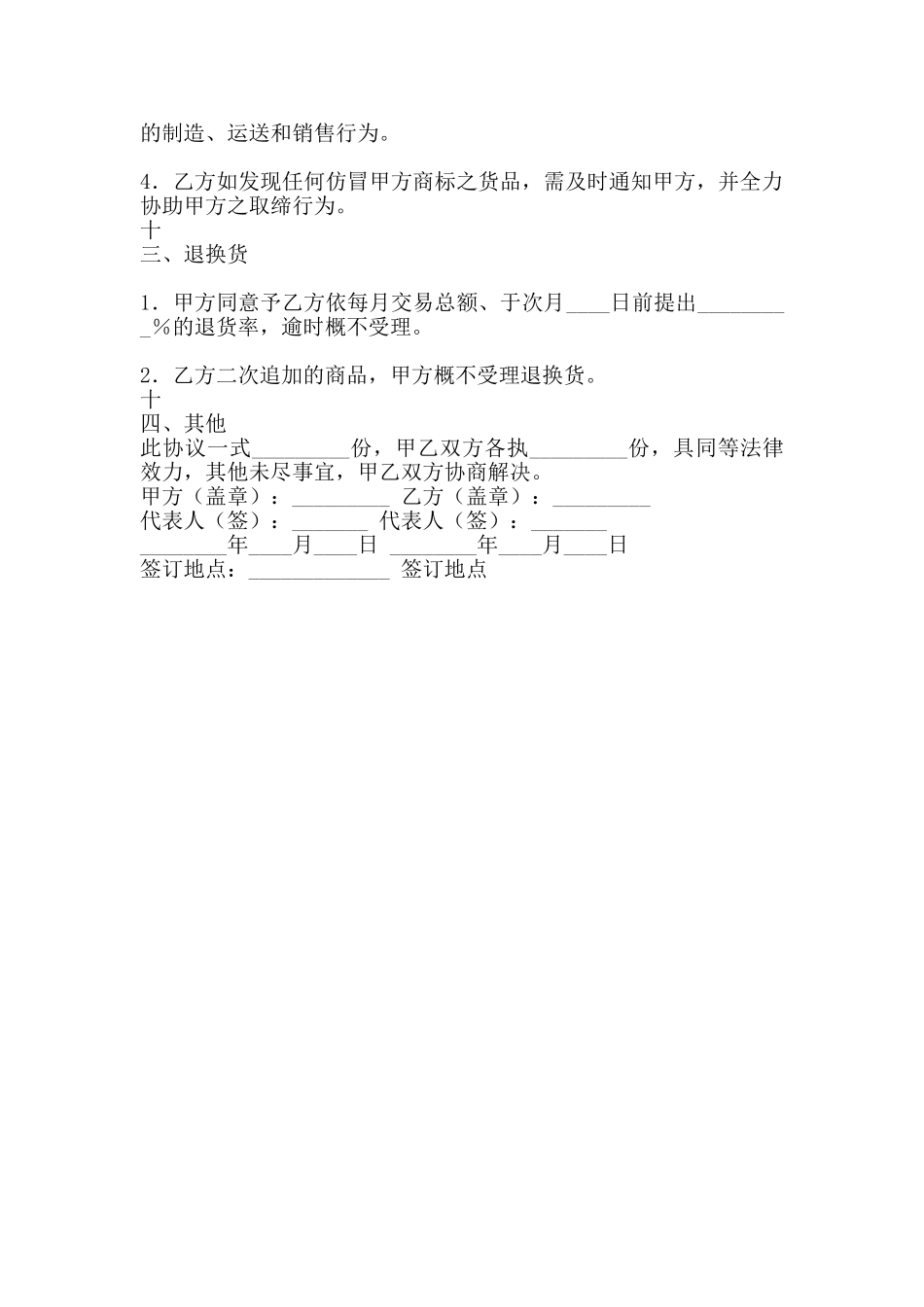 的制造、运送和销售行为。

4．乙方如发现任何仿冒甲方商标之货品，需及时通知甲方，并全力协助甲方之取缔行为。
十
三、退换货

1．甲方同意予乙方依每月交易总额、于次月____日前提出_________%的退货率，逾时概不受理。

2．乙方二次追加的商品，甲方概不受理退换货。
十
四、其他
此协议一式_________份，甲乙双方各执_________份，具同等法律效力，其他未尽事宜，甲乙双方协商解决。
甲方（盖章）：_________ 乙方（盖章）：_________
代表人（签）：_______ 代表人（签）：_______
________年____月____日 ________年____月____日
签订地点：_____________ 签订地点